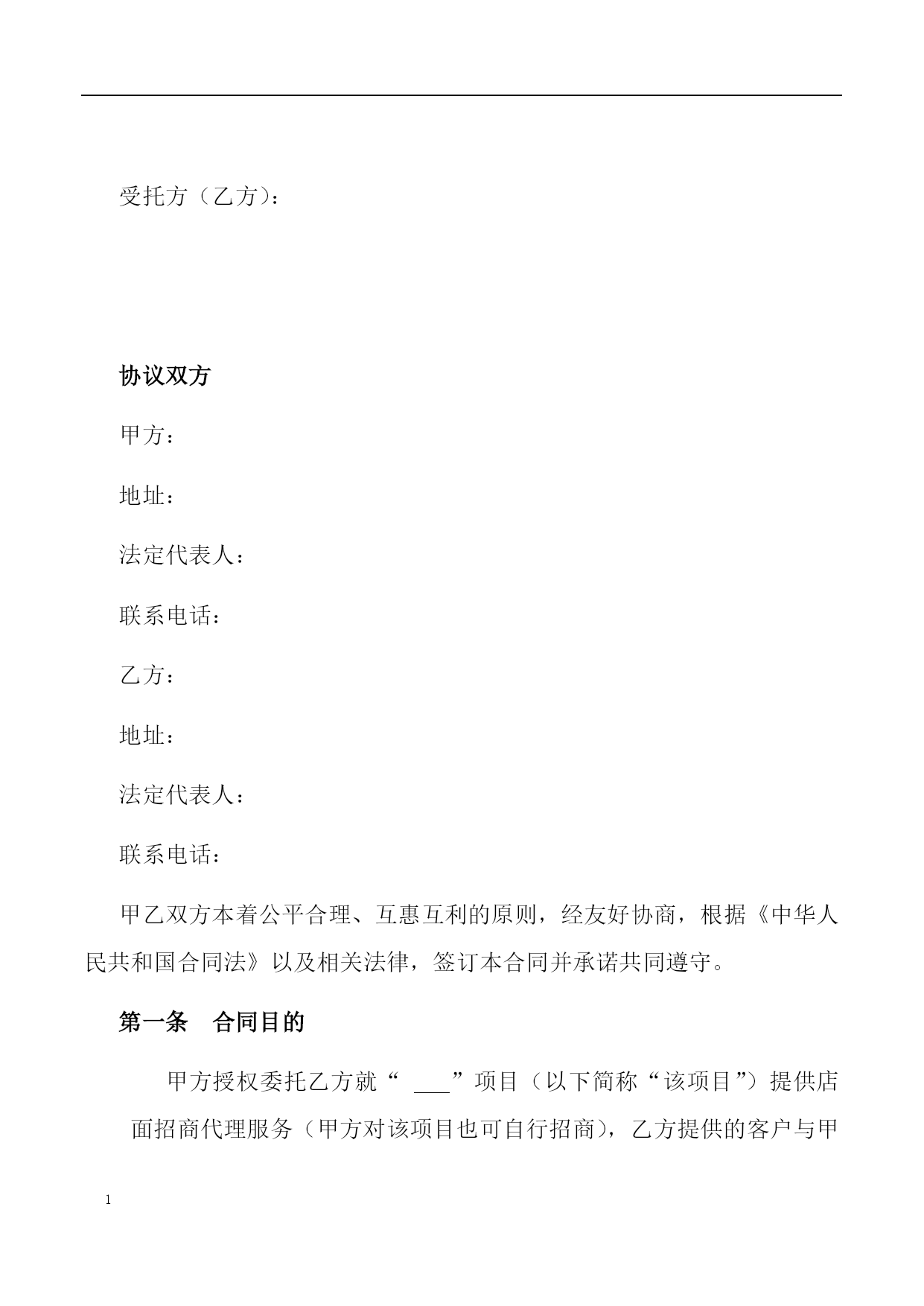 受托方（乙方）：

协议双方

甲方：

地址：

法定代表人：

联系电话：

乙方：

地址：

法定代表人：

联系电话：

甲乙双方本着公平合理、互惠互利的原则，经友好协商，根据《中华人民共和国合同法》以及相关法律，签订本合同并承诺共同遵守。

第一条　合同目的

甲方授权委托乙方就“ ___”项目（以下简称“该项目”）提供店面招商代理服务（甲方对该项目也可自行招商），乙方提供的客户与甲

1